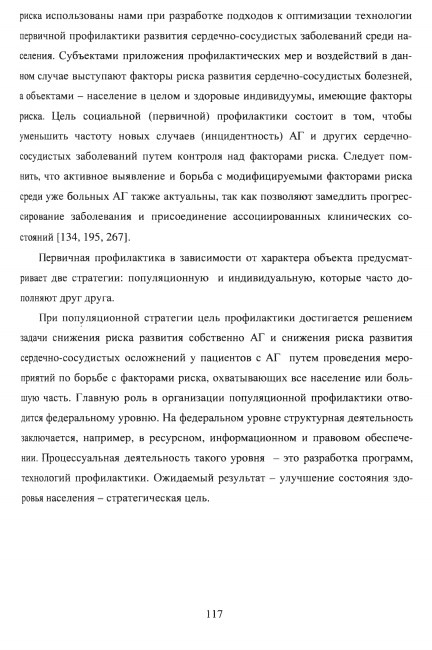 риска использованы нами при разработке подходов к оптимизации технологии первичной профилактики развития сердечно-сосудистых заболеваний среди населения. Субъектами приложения профилактических мер и воздействий в данном случае выступают факторы риска развития сердечно-сосудистых болезней, а объектами – население в целом и здоровые индивидуумы, имеющие факторы риска. Цель социальной (первичной) профилактики состоит в том, чтобы уменьшить частоту новых случаев (инцидентность) АГ и других сердечно-сосудистых заболеваний путем контроля над факторами риска. Следует помнить, что активное выявление и борьба с модифицируемыми факторами риска среди уже больных АГ также актуальны, так как позволяют замедлить прогрессирование заболевания и присоединение ассоциированных клинических состояний [134, 195, 267].

Первичная профилактика в зависимости от характера объекта предусматривает две стратегии: популяционную и индивидуальную, которые часто дополняют друг друга.

При популяционной стратегии цель профилактики достигается решением задачи снижения риска развития собственно АГ и снижения риска развития сердечно-сосудистых осложнений у пациентов с АГ путем проведения мероприятий по борьбе с факторами риска, охватывающих все население или большую часть. Главную роль в организации популяционной профилактики отводится федеральному уровню. На федеральном уровне структурная деятельность заключается, например, в ресурсном, информационном и правовом обеспечении. Процессуальная деятельность такого уровня – это разработка программ, технологий профилактики. Ожидаемый результат – улучшение состояния здоровья населения – стратегическая цель.

117